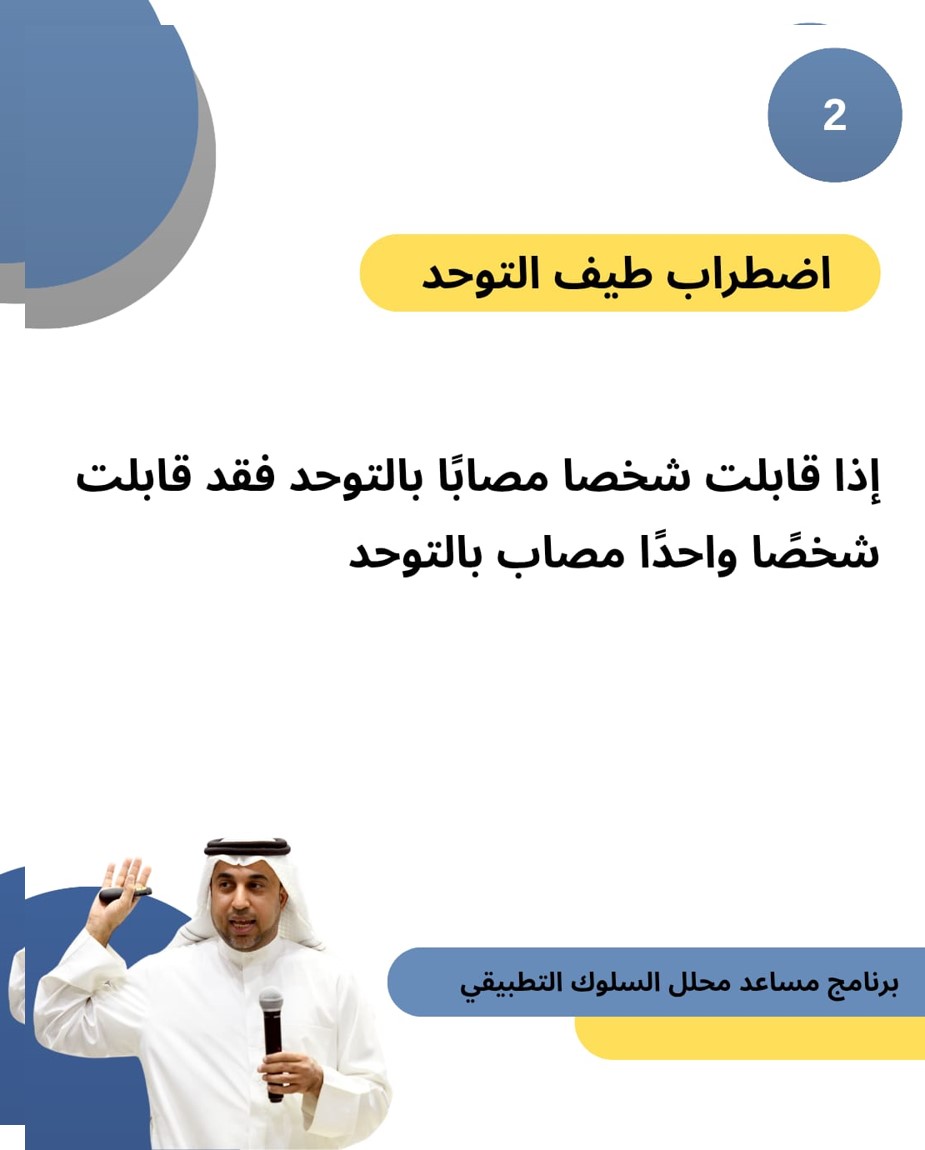 2

اضطراب طيف التوحد

إذا قابلت شخصا مصابًا بالتوحد فقد قابلت شخصًا واحدًا مصاب بالتوحد

برنامج مساعد محلل السلوك التطبيقي